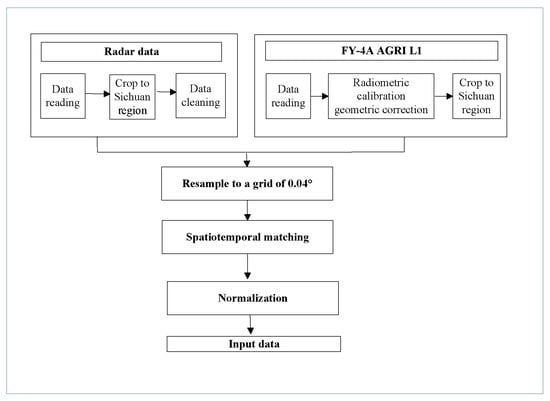 Radar data

Data reading

Crop to Sichuan region

Data cleaning

FY-4A AGRI L1

Data reading

Radiometric calibration geometric correction

Crop to Sichuan region

Resample to a grid of 0.04°

Spatiotemporal matching

Normalization

Input data